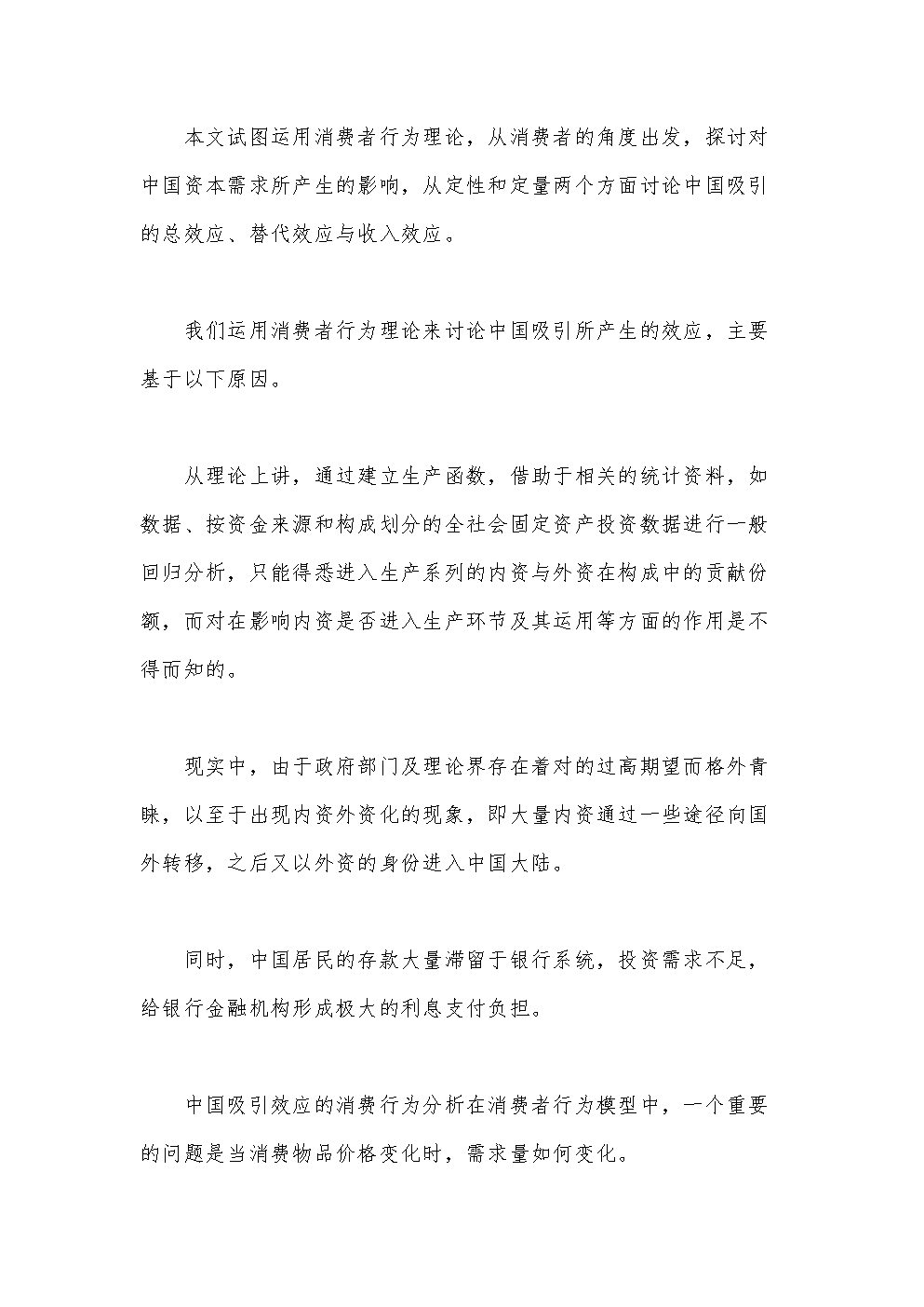 本文试图运用消费者行为理论，从消费者的角度出发，探讨对中国资本需求所产生的影响，从定性和定量两个方面讨论中国吸引的总效应、替代效应与收入效应。

我们运用消费者行为理论来讨论中国吸引所产生的效应，主要基于以下原因。

从理论上讲，通过建立生产函数，借助于相关的统计资料，如数据、按资金来源和构成划分的全社会固定资产投资数据进行一般回归分析，只能得悉进入生产系列的内资与外资在构成中的贡献份额，而对在影响内资是否进入生产环节及其运用等方面的作用是不得而知的。

现实中，由于政府部门及理论界存在着对的过高期望而格外青睐，以至于出现内资外资化的现象，即大量内资通过一些途径向国外转移，之后又以外资的身份进入中国大陆。

同时，中国居民的存款大量滞留于银行系统，投资需求不足，给银行金融机构形成极大的利息支付负担。

中国吸引效应的消费行为分析在消费者行为模型中，一个重要的问题是当消费物品价格变化时，需求量如何变化。